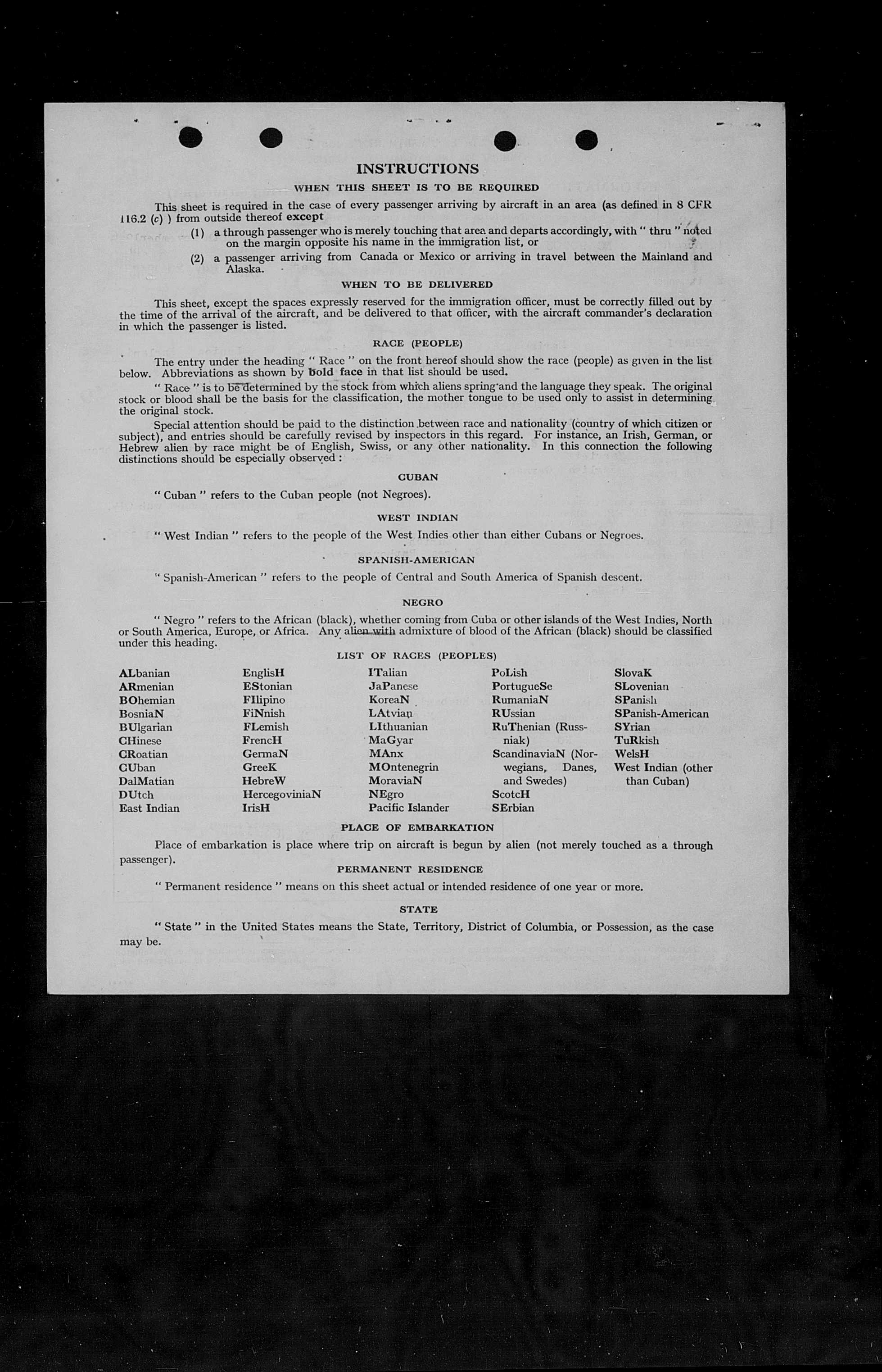 INSTRUCTIONS

WHEN THIS SHEET IS TO BE REQUIRED

This sheet is required in the case of every passenger arriving by aircraft in an area (as defined in 8 CFR 116.2 (c) ) from outside thereof except

(1) a through passenger who is merely touching that area and departs accordingly, with " thru " noted on the margin opposite his name in the immigration list, or

(2) a passenger arriving from Canada or Mexico or arriving in travel between the Mainland and Alaska.

WHEN TO BE DELIVERED

This sheet, except the spaces expressly reserved for the immigration officer, must be correctly filled out by the time of the arrival of the aircraft, and be delivered to that officer, with the aircraft commander's declaration in which the passenger is listed.

RACE (PEOPLE)

The entry under the heading " Race " on the front hereof should show the race (people) as given in the list below. Abbreviations as shown by bold face in that list should be used.

" Race " is to be determined by the stock from which aliens spring and the language they speak. The original stock or blood shall be the basis for the classification, the mother tongue to be used only to assist in determining the original stock.

Special attention should be paid to the distinction between race and nationality (country of which citizen or subject), and entries should be carefully revised by inspectors in this regard. For instance, an Irish, German, or Hebrew alien by race might be of English, Swiss, or any other nationality. In this connection the following distinctions should be especially observed :

CUBAN

" Cuban " refers to the Cuban people (not Negroes).

WEST INDIAN

" West Indian " refers to the people of the West Indies other than either Cubans or Negroes.

SPANISH-AMERICAN

" Spanish-American " refers to the people of Central and South America of Spanish descent.

NEGRO

" Negro " refers to the African (black), whether coming from Cuba or other islands of the West Indies, North or South America, Europe, or Africa. Any alien with admixture of blood of the African (black) should be classified under this heading.

LIST OF RACES (PEOPLES)

ALbanian
ARmenian
BOhemian
BosniaN
BUlgarian
CHinese
CRoatian
CUban
DalMatian
DUtch
East Indian

EnglisH
EStonian
FIlipino
FiNnish
FLemish
FrencH
GermaN
GreeK
HebreW
HercegoviniaN
IrisH

ITalian
JaPanese
KoreaN
LAtvian
LIthuanian
MaGyar
MAnx
MOntenegrin
MoraviaN
NEgro
Pacific Islander

PoLish
PortugueSe
RumaniaN
RUssian
RuThenian (Russniak)
ScandinaviaN (Norwegians, Danes, and Swedes)
ScotcH
SErbian

SlovaK
SLovenian
SPanish
SPanish-American
SYrian
TuRkish
WelsH
West Indian (other than Cuban)

PLACE OF EMBARKATION

Place of embarkation is place where trip on aircraft is begun by alien (not merely touched as a through passenger).

PERMANENT RESIDENCE

" Permanent residence " means on this sheet actual or intended residence of one year or more.

STATE

" State " in the United States means the State, Territory, District of Columbia, or Possession, as the case may be.